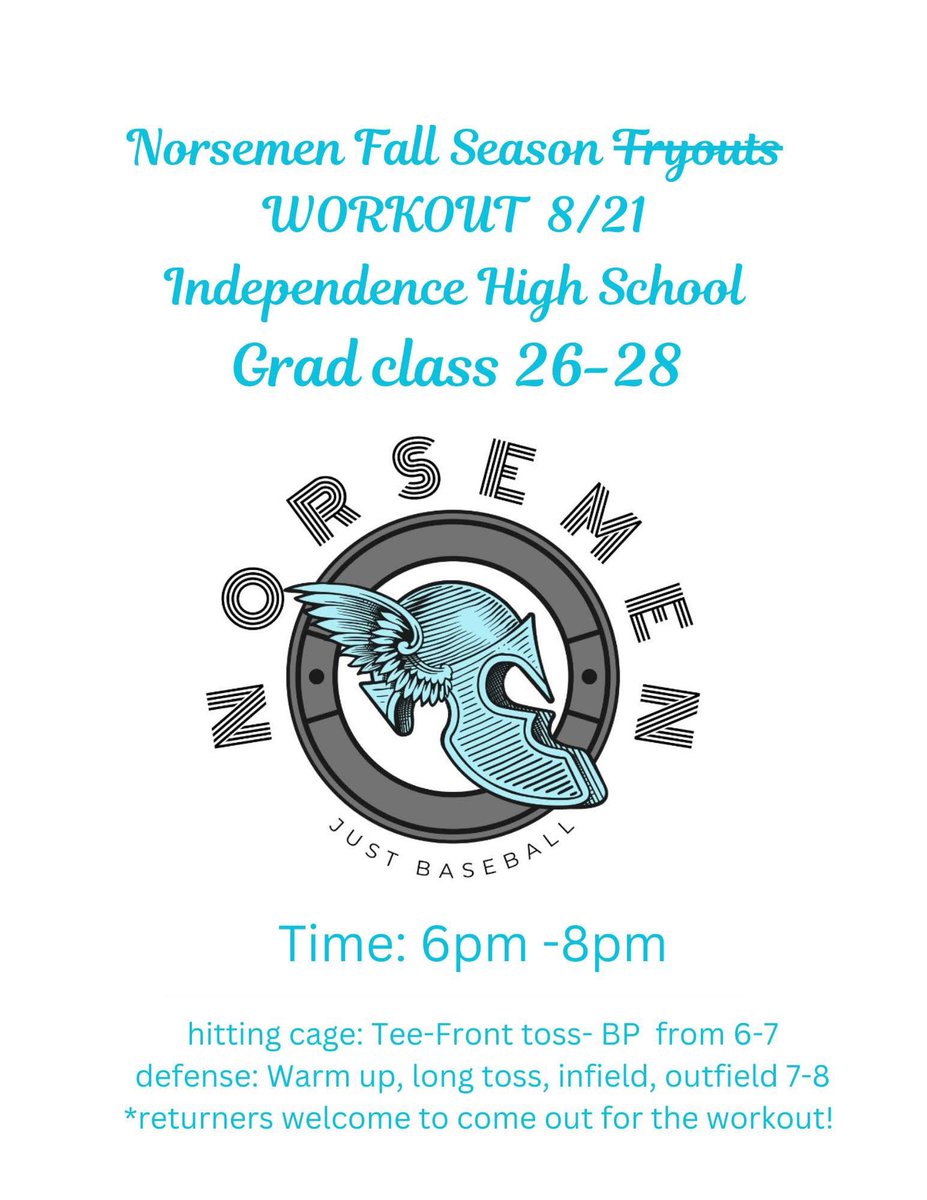 Norsemen Fall Season ~~Tryouts~~
WORKOUT 8/21
Independence High School
Grad class 26-28

NORSEMEN

JUST BASEBALL

Time: 6pm -8pm

hitting cage: Tee-Front toss- BP from 6-7
defense: Warm up, long toss, infield, outfield 7-8
*returners welcome to come out for the workout!